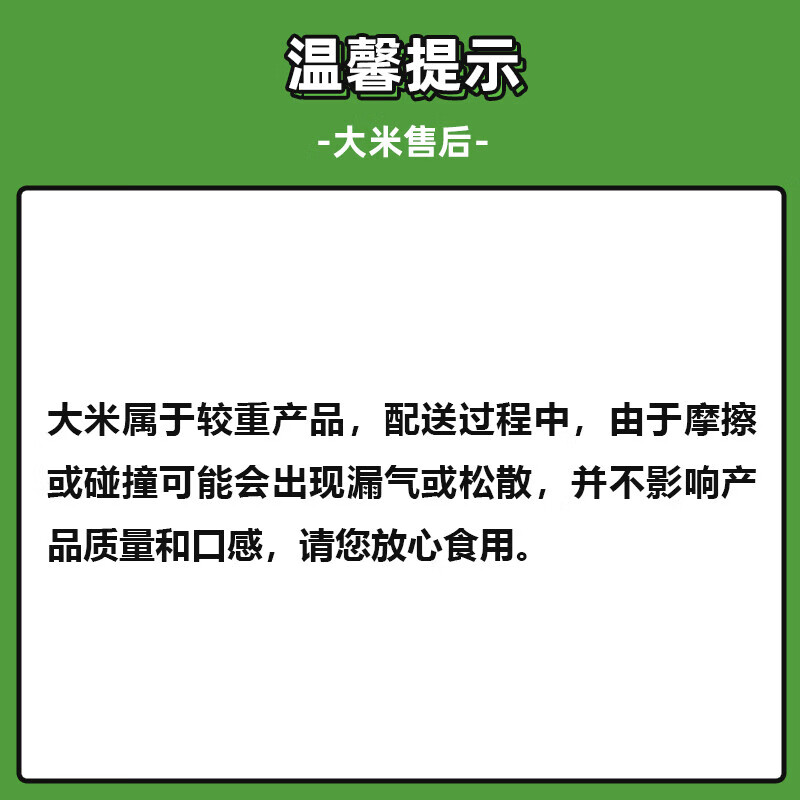 温馨提示

-大米售后-

大米属于较重产品，配送过程中，由于摩擦或碰撞可能会出现漏气或松散，并不影响产品质量和口感，请您放心食用。